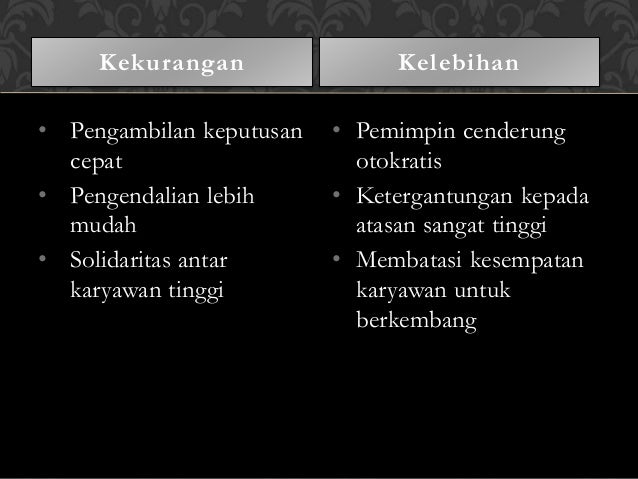 Kekurangan

• Pengambilan keputusan cepat
• Pengendalian lebih mudah
• Solidaritas antar karyawan tinggi

Kelebihan

• Pemimpin cenderung otokratis
• Ketergantungan kepada atasan sangat tinggi
• Membatasi kesempatan karyawan untuk berkembang